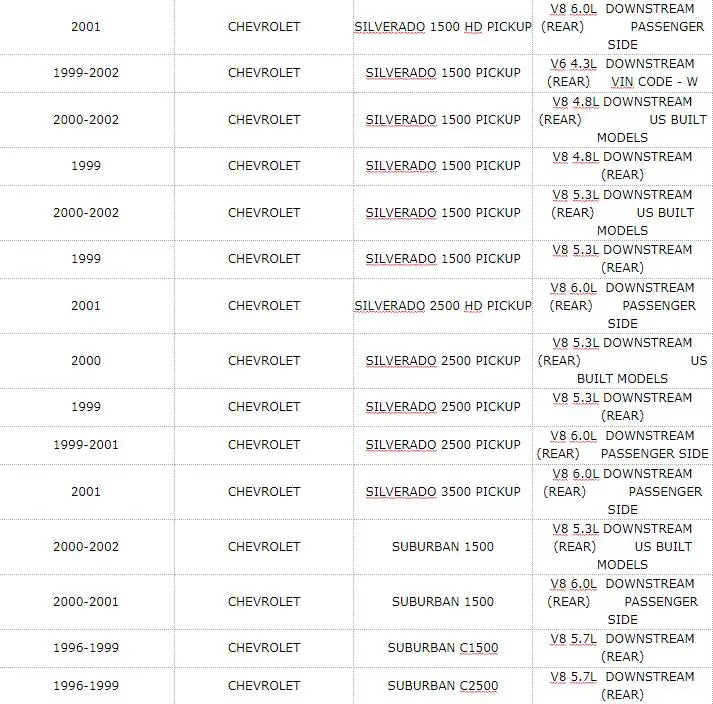 | 2001 | CHEVROLET | SILVERADO 1500 HD PICKUP | V8 6.0L DOWNSTREAM (REAR) PASSENGER SIDE |
|---|---|---|---|
| 1999-2002 | CHEVROLET | SILVERADO 1500 PICKUP | V6 4.3L DOWNSTREAM (REAR) VIN CODE - W |
| 2000-2002 | CHEVROLET | SILVERADO 1500 PICKUP | V8 4.8L DOWNSTREAM (REAR) US BUILT MODELS |
| 1999 | CHEVROLET | SILVERADO 1500 PICKUP | V8 4.8L DOWNSTREAM (REAR) |
| 2000-2002 | CHEVROLET | SILVERADO 1500 PICKUP | V8 5.3L DOWNSTREAM (REAR) US BUILT MODELS |
| 1999 | CHEVROLET | SILVERADO 1500 PICKUP | V8 5.3L DOWNSTREAM (REAR) |
| 2001 | CHEVROLET | SILVERADO 2500 HD PICKUP | V8 6.0L DOWNSTREAM (REAR) PASSENGER SIDE |
| 2000 | CHEVROLET | SILVERADO 2500 PICKUP | V8 5.3L DOWNSTREAM (REAR) US BUILT MODELS |
| 1999 | CHEVROLET | SILVERADO 2500 PICKUP | V8 5.3L DOWNSTREAM (REAR) |
| 1999-2001 | CHEVROLET | SILVERADO 2500 PICKUP | V8 6.0L DOWNSTREAM (REAR) PASSENGER SIDE |
| 2001 | CHEVROLET | SILVERADO 3500 PICKUP | V8 6.0L DOWNSTREAM (REAR) PASSENGER SIDE |
| 2000-2002 | CHEVROLET | SUBURBAN 1500 | V8 5.3L DOWNSTREAM (REAR) US BUILT MODELS |
| 2000-2001 | CHEVROLET | SUBURBAN 1500 | V8 6.0L DOWNSTREAM (REAR) PASSENGER SIDE |
| 1996-1999 | CHEVROLET | SUBURBAN C1500 | V8 5.7L DOWNSTREAM (REAR) |
| 1996-1999 | CHEVROLET | SUBURBAN C2500 | V8 5.7L DOWNSTREAM (REAR) |